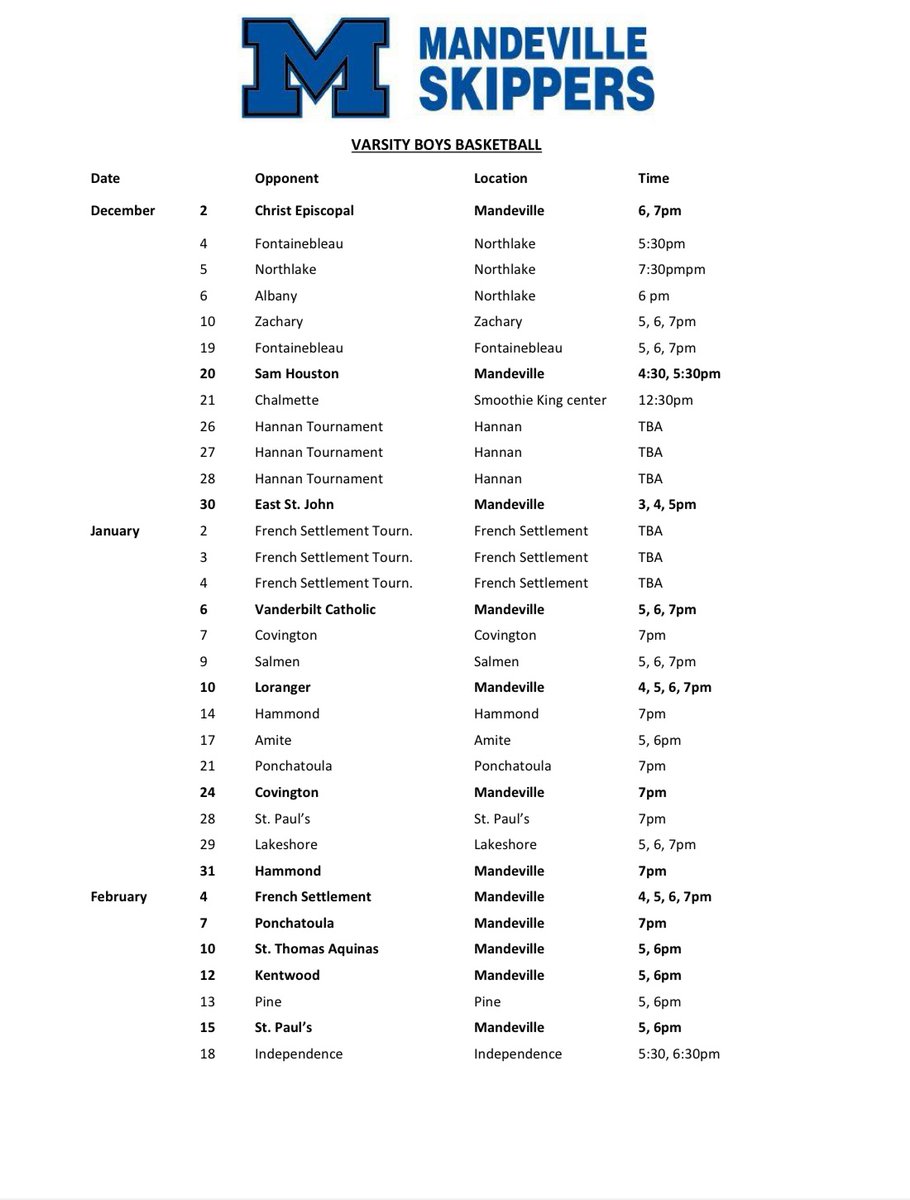 M MANDEVILLE SKIPPERS

VARSITY BOYS BASKETBALL

| Date | | Opponent | Location | Time |
|---|---|---|---|---|
| December | 2 | Christ Episcopal | Mandeville | 6, 7pm |
| | 4 | Fontainebleau | Northlake | 5:30pm |
| | 5 | Northlake | Northlake | 7:30pmpm |
| | 6 | Albany | Northlake | 6 pm |
| | 10 | Zachary | Zachary | 5, 6, 7pm |
| | 19 | Fontainebleau | Fontainebleau | 5, 6, 7pm |
| | 20 | Sam Houston | Mandeville | 4:30, 5:30pm |
| | 21 | Chalmette | Smoothie King center | 12:30pm |
| | 26 | Hannan Tournament | Hannan | TBA |
| | 27 | Hannan Tournament | Hannan | TBA |
| | 28 | Hannan Tournament | Hannan | TBA |
| | 30 | East St. John | Mandeville | 3, 4, 5pm |
| January | 2 | French Settlement Tourn. | French Settlement | TBA |
| | 3 | French Settlement Tourn. | French Settlement | TBA |
| | 4 | French Settlement Tourn. | French Settlement | TBA |
| | 6 | Vanderbilt Catholic | Mandeville | 5, 6, 7pm |
| | 7 | Covington | Covington | 7pm |
| | 9 | Salmen | Salmen | 5, 6, 7pm |
| | 10 | Loranger | Mandeville | 4, 5, 6, 7pm |
| | 14 | Hammond | Hammond | 7pm |
| | 17 | Amite | Amite | 5, 6pm |
| | 21 | Ponchatoula | Ponchatoula | 7pm |
| | 24 | Covington | Mandeville | 7pm |
| | 28 | St. Paul's | St. Paul's | 7pm |
| | 29 | Lakeshore | Lakeshore | 5, 6, 7pm |
| | 31 | Hammond | Mandeville | 7pm |
| February | 4 | French Settlement | Mandeville | 4, 5, 6, 7pm |
| | 7 | Ponchatoula | Mandeville | 7pm |
| | 10 | St. Thomas Aquinas | Mandeville | 5, 6pm |
| | 12 | Kentwood | Mandeville | 5, 6pm |
| | 13 | Pine | Pine | 5, 6pm |
| | 15 | St. Paul's | Mandeville | 5, 6pm |
| | 18 | Independence | Independence | 5:30, 6:30pm |